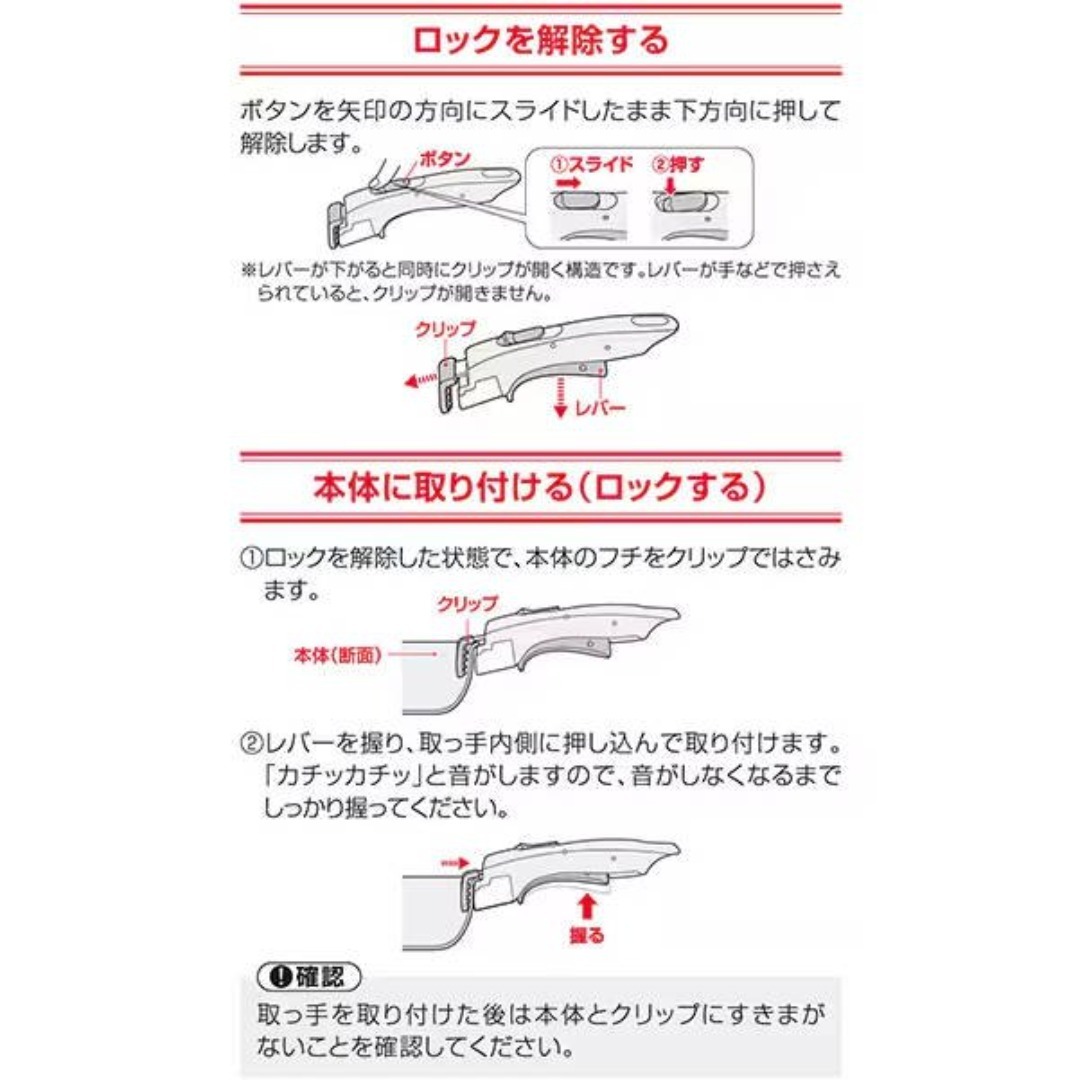 ロックを解除する

ボタンを矢印の方向にスライドしたまま下方向に押して解除します。

ボタン

①スライド ②押す

※レバーが下がると同時にクリップが開く構造です。レバーが手などで押さえられていると、クリップが開きません。

クリップ

レバー

本体に取り付ける（ロックする）

①ロックを解除した状態で、本体のフチをクリップではさみます。

クリップ

本体（断面）

②レバーを握り、取っ手内側に押し込んで取り付けます。「カチッカチッ」と音がしますので、音がしなくなるまでしっかり握ってください。

握る

❶確認

取っ手を取り付けた後は本体とクリップにすきまがないことを確認してください。